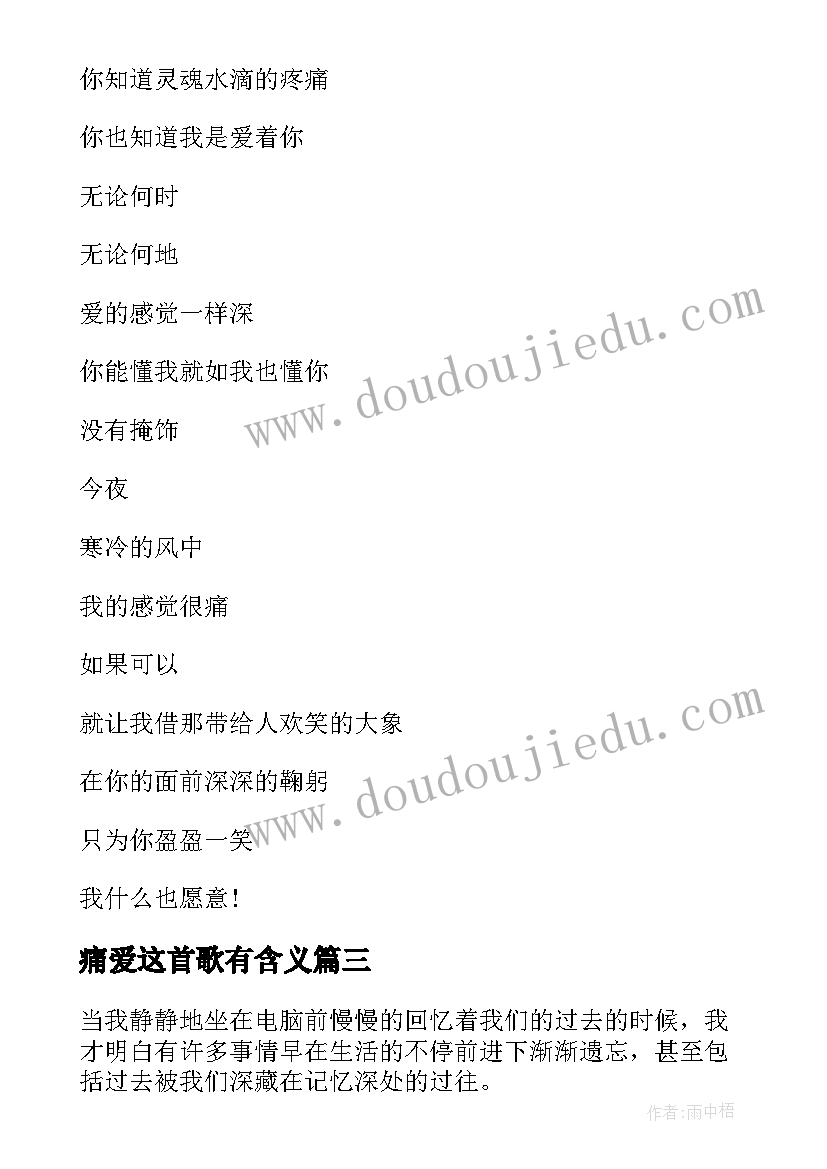 你知道灵魂水滴的疼痛

你也知道我是爱着你

无论何时

无论何地

爱的感觉一样深

你能懂我就如我也懂你

没有掩饰

今夜

寒冷的风中

我的感觉很痛

如果可以

就让我借那带给人欢笑的大象

在你的面前深深的鞠躬

只为你盈盈一笑

我什么也愿意！

www.doudoujiedu.com

www.doudoujiedu.com

痛爱这首歌有含义篇三

当我静静地坐在电脑前慢慢的回忆着我们的过去的时候，我才明白有许多事情早在生活的不停前进下渐渐遗忘，甚至包括过去被我们深藏在记忆深处的过往。

作者:雨中梧